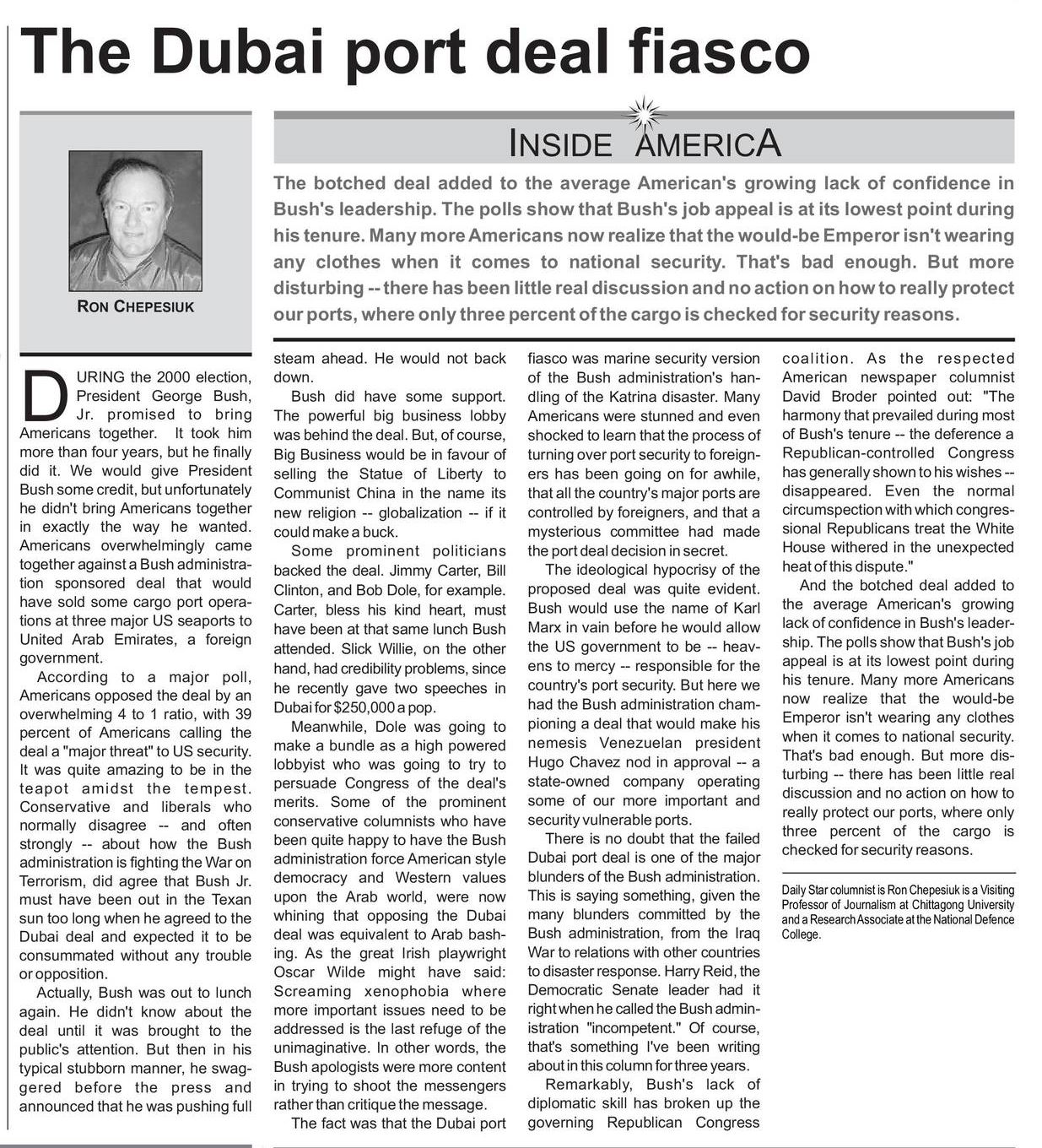 The Dubai port deal fiasco

RON CHEPESIUK

INSIDE AMERICA

The botched deal added to the average American's growing lack of confidence in Bush's leadership. The polls show that Bush's job appeal is at its lowest point during his tenure. Many more Americans now realize that the would-be Emperor isn't wearing any clothes when it comes to national security. That's bad enough. But more disturbing -- there has been little real discussion and no action on how to really protect our ports, where only three percent of the cargo is checked for security reasons.

DURING the 2000 election, President George Bush, Jr. promised to bring Americans together. It took him more than four years, but he finally did it. We would give President Bush some credit, but unfortunately he didn't bring Americans together in exactly the way he wanted. Americans overwhelmingly came together against a Bush administration sponsored deal that would have sold some cargo port operations at three major US seaports to United Arab Emirates, a foreign government.

According to a major poll, Americans opposed the deal by an overwhelming 4 to 1 ratio, with 39 percent of Americans calling the deal a "major threat" to US security. It was quite amazing to be in the teapot amidst the tempest. Conservative and liberals who normally disagree -- and often strongly -- about how the Bush administration is fighting the War on Terrorism, did agree that Bush Jr. must have been out in the Texan sun too long when he agreed to the Dubai deal and expected it to be consummated without any trouble or opposition.

Actually, Bush was out to lunch again. He didn't know about the deal until it was brought to the public's attention. But then in his typical stubborn manner, he swaggered before the press and announced that he was pushing full steam ahead. He would not back down.

Bush did have some support. The powerful big business lobby was behind the deal. But, of course, Big Business would be in favour of selling the Statue of Liberty to Communist China in the name its new religion -- globalization -- if it could make a buck.

Some prominent politicians backed the deal. Jimmy Carter, Bill Clinton, and Bob Dole, for example. Carter, bless his kind heart, must have been at that same lunch Bush attended. Slick Willie, on the other hand, had credibility problems, since he recently gave two speeches in Dubai for $250,000 a pop.

Meanwhile, Dole was going to make a bundle as a high powered lobbyist who was going to try to persuade Congress of the deal's merits. Some of the prominent conservative columnists who have been quite happy to have the Bush administration force American style democracy and Western values upon the Arab world, were now whining that opposing the Dubai deal was equivalent to Arab bashing. As the great Irish playwright Oscar Wilde might have said: Screaming xenophobia where more important issues need to be addressed is the last refuge of the unimaginative. In other words, the Bush apologists were more content in trying to shoot the messengers rather than critique the message.

The fact was that the Dubai port fiasco was marine security version of the Bush administration's handling of the Katrina disaster. Many Americans were stunned and even shocked to learn that the process of turning over port security to foreigners has been going on for awhile, that all the country's major ports are controlled by foreigners, and that a mysterious committee had made the port deal decision in secret.

The ideological hypocrisy of the proposed deal was quite evident. Bush would use the name of Karl Marx in vain before he would allow the US government to be -- heavens to mercy -- responsible for the country's port security. But here we had the Bush administration championing a deal that would make his nemesis Venezuelan president Hugo Chavez nod in approval -- a state-owned company operating some of our more important and security vulnerable ports.

There is no doubt that the failed Dubai port deal is one of the major blunders of the Bush administration. This is saying something, given the many blunders committed by the Bush administration, from the Iraq War to relations with other countries to disaster response. Harry Reid, the Democratic Senate leader had it right when he called the Bush administration "incompetent." Of course, that's something I've been writing about in this column for three years.

Remarkably, Bush's lack of diplomatic skill has broken up the governing Republican Congress coalition. As the respected American newspaper columnist David Broder pointed out: "The harmony that prevailed during most of Bush's tenure -- the deference a Republican-controlled Congress has generally shown to his wishes -- disappeared. Even the normal circumspection with which congressional Republicans treat the White House withered in the unexpected heat of this dispute."

And the botched deal added to the average American's growing lack of confidence in Bush's leadership. The polls show that Bush's job appeal is at its lowest point during his tenure. Many more Americans now realize that the would-be Emperor isn't wearing any clothes when it comes to national security. That's bad enough. But more disturbing -- there has been little real discussion and no action on how to really protect our ports, where only three percent of the cargo is checked for security reasons.

Daily Star columnist is Ron Chepesiuk is a Visiting Professor of Journalism at Chittagong University and a Research Associate at the National Defence College.